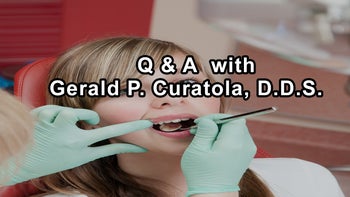 Q & A with
Gerald P. Curatola, D.D.S.